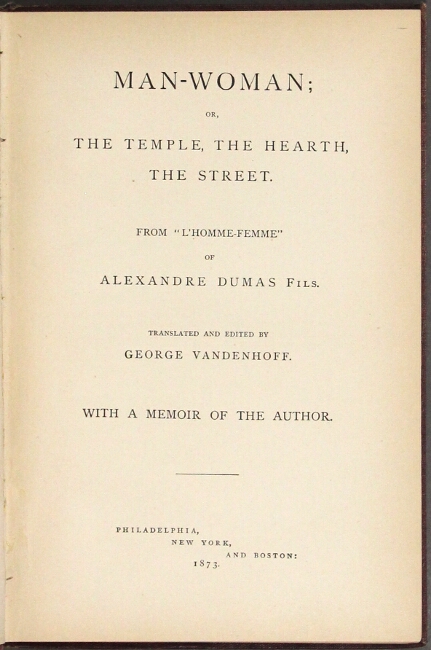 MAN-WOMAN;

OR,

THE TEMPLE, THE HEARTH, THE STREET.

FROM "L'HOMME-FEMME"

OF

ALEXANDRE DUMAS FILS.

TRANSLATED AND EDITED BY

GEORGE VANDENHOFF.

WITH A MEMOIR OF THE AUTHOR.

PHILADELPHIA,
NEW YORK,
AND BOSTON:
1873.